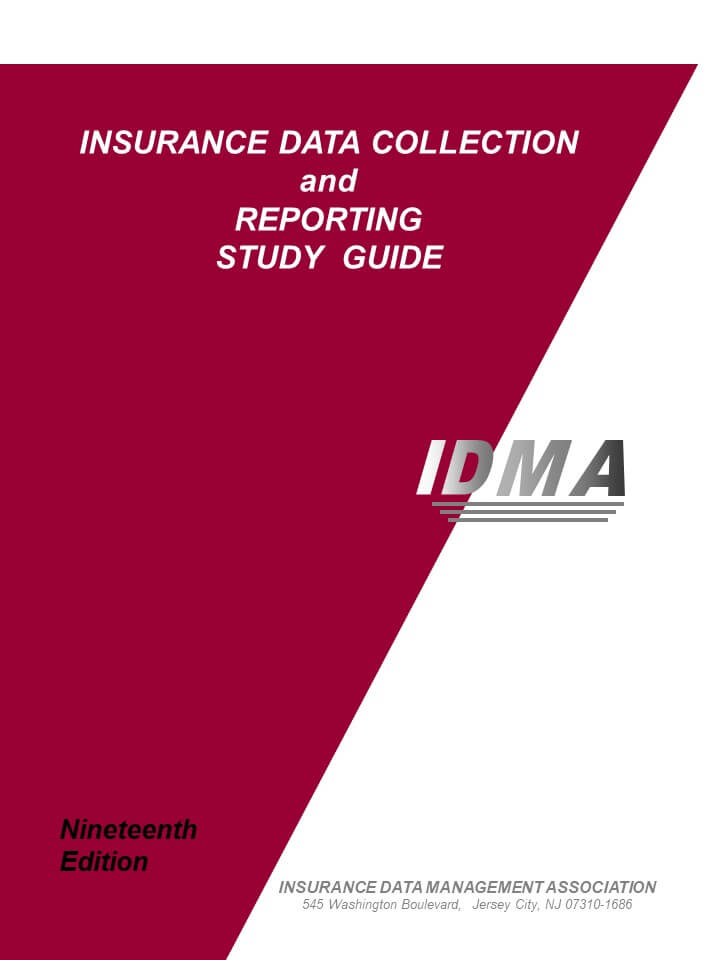 INSURANCE DATA COLLECTION
and
REPORTING
STUDY GUIDE

IDMA

Nineteenth
Edition

INSURANCE DATA MANAGEMENT ASSOCIATION
545 Washington Boulevard, Jersey City, NJ 07310-1686